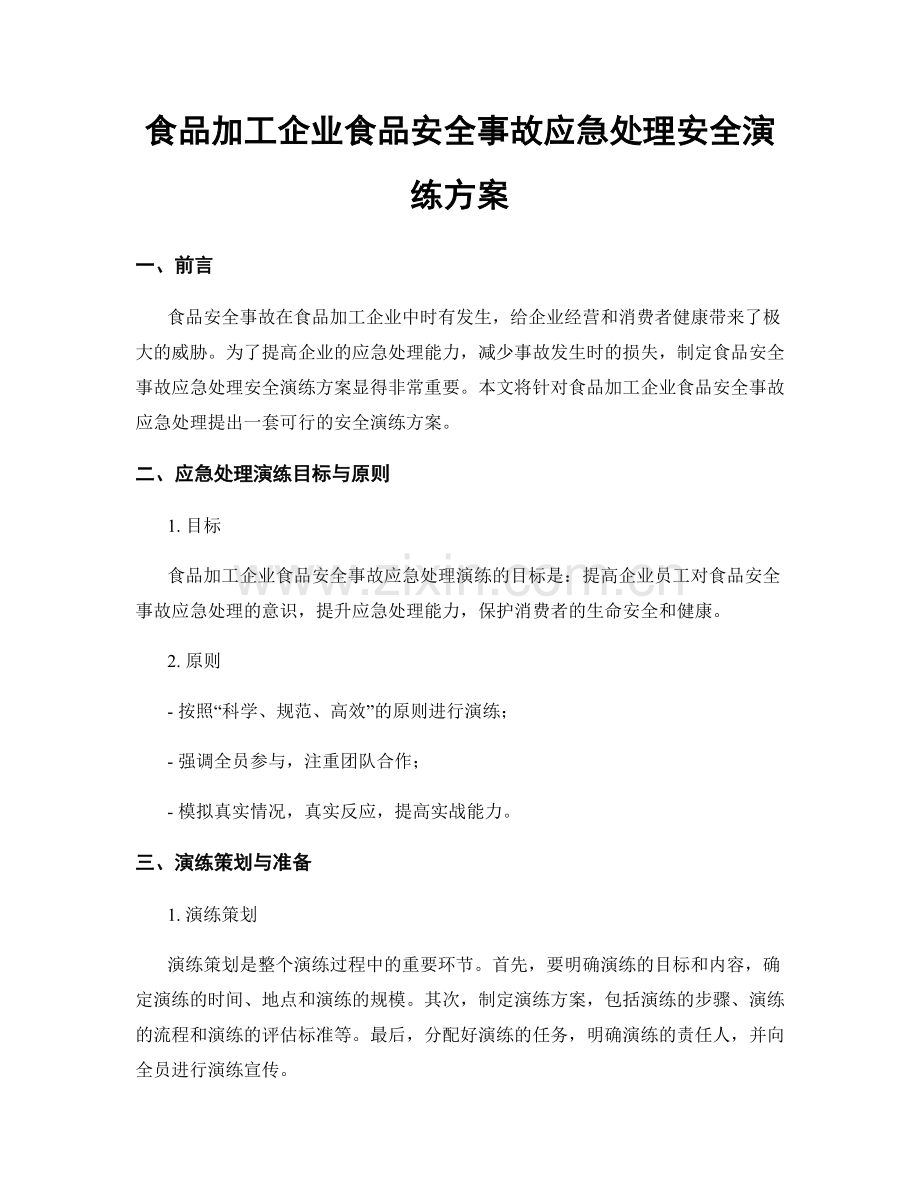 食品加工企业食品安全事故应急处理安全演练方案

一、前言

食品安全事故在食品加工企业中时有发生，给企业经营和消费者健康带来了极大的威胁。为了提高企业的应急处理能力，减少事故发生时的损失，制定食品安全事故应急处理安全演练方案显得非常重要。本文将针对食品加工企业食品安全事故应急处理提出一套可行的安全演练方案。

二、应急处理演练目标与原则

1.目标

食品加工企业食品安全事故应急处理演练的目标是：提高企业员工对食品安全事故应急处理的意识，提升应急处理能力，保护消费者的生命安全和健康。

2.原则

- 按照“科学、规范、高效”的原则进行演练；

- 强调全员参与，注重团队合作；

- 模拟真实情况，真实反应，提高实战能力。

三、演练策划与准备

1.演练策划

演练策划是整个演练过程中的重要环节。首先，要明确演练的目标和内容，确定演练的时间、地点和演练的规模。其次，制定演练方案，包括演练的步骤、演练的流程和演练的评估标准等。最后，分配好演练的任务，明确演练的责任人，并向全员进行演练宣传。

www.zixin.com.cn